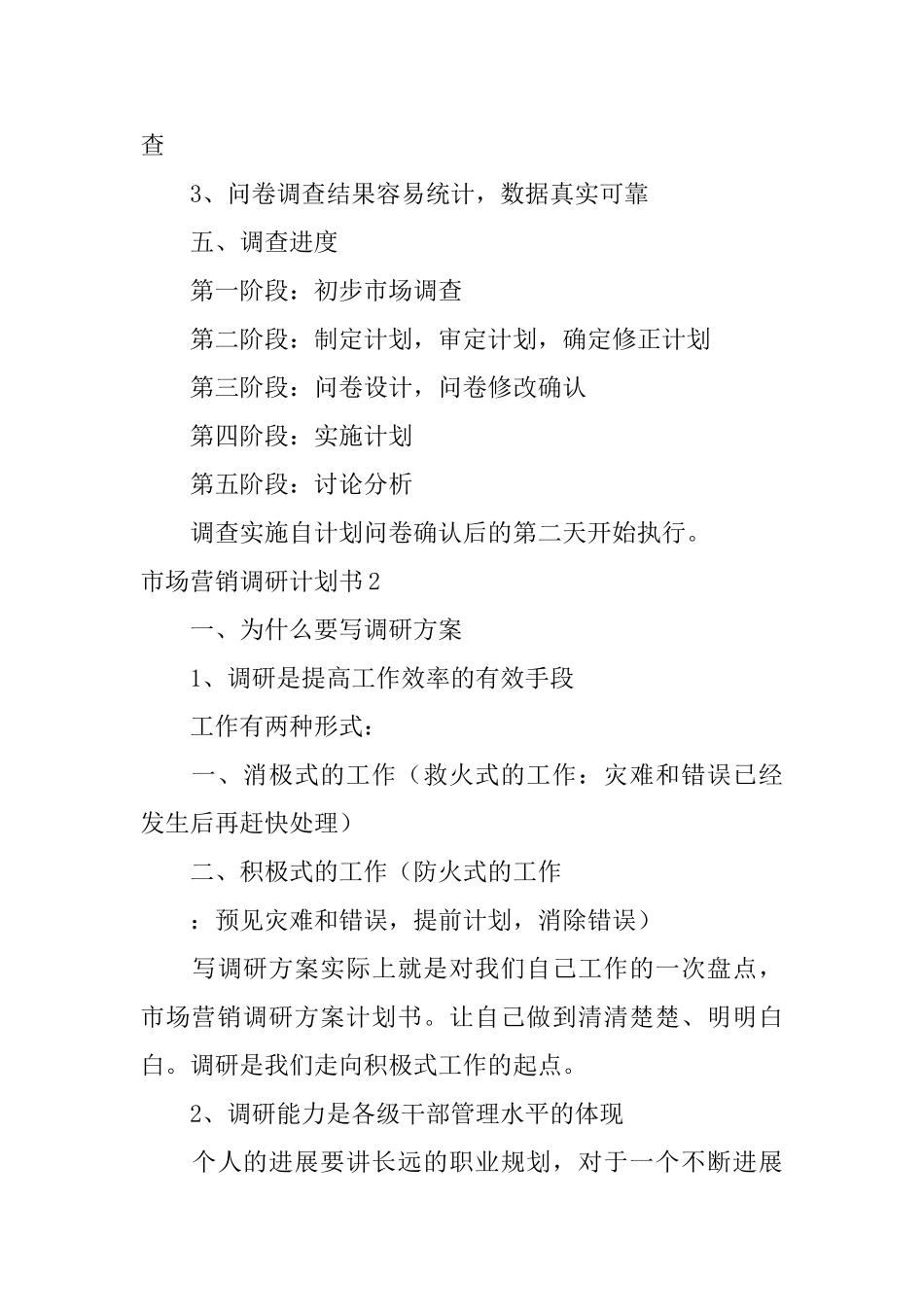 查

3、问卷调查结果容易统计，数据真实可靠

五、调查进度

第一阶段：初步市场调查

第二阶段：制定计划，审定计划，确定修正计划

第三阶段：问卷设计，问卷修改确认

第四阶段：实施计划

第五阶段：讨论分析

调查实施自计划问卷确认后的第二天开始执行。

市场营销调研计划书2

一、为什么要写调研方案

1、调研是提高工作效率的有效手段

工作有两种形式：

一、消极式的工作（救火式的工作：灾难和错误已经发生后再赶快处理）

二、积极式的工作（防火式的工作

：预见灾难和错误，提前计划，消除错误）

写调研方案实际上就是对我们自己工作的一次盘点，市场营销调研方案计划书。让自己做到清清楚楚、明明白白。调研是我们走向积极式工作的起点。

2、调研能力是各级干部管理水平的体现

个人的进展要讲长远的职业规划，对于一个不断进展